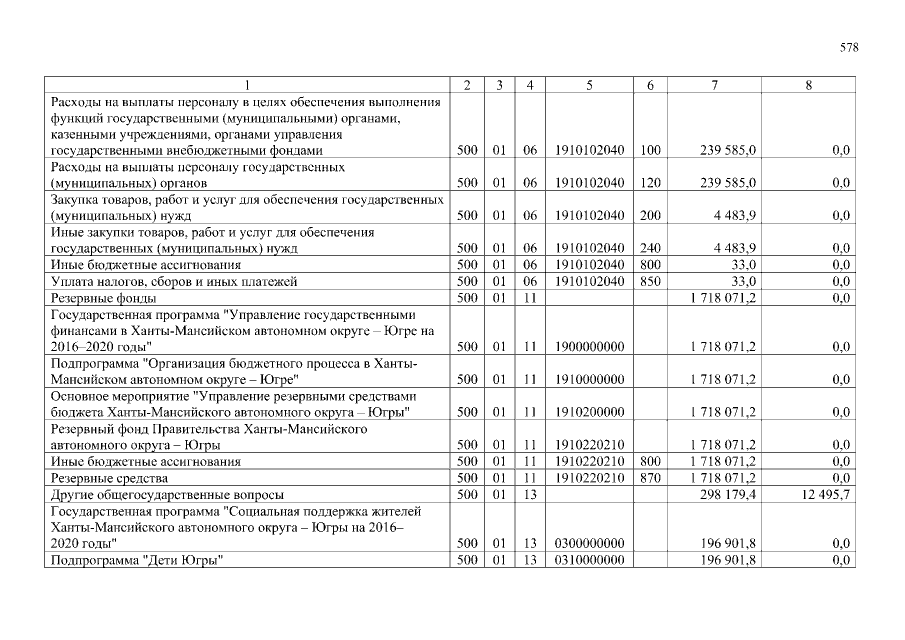 578

| 1 | 2 | 3 | 4 | 5 | 6 | 7 | 8 |
|---|---|---|---|---|---|---|---|
| Расходы на выплаты персоналу в целях обеспечения выполнения функций государственными (муниципальными) органами, казенными учреждениями, органами управления государственными внебюджетными фондами | 500 | 01 | 06 | 1910102040 | 100 | 239 585,0 | 0,0 |
| Расходы на выплаты персоналу государственных (муниципальных) органов | 500 | 01 | 06 | 1910102040 | 120 | 239 585,0 | 0,0 |
| Закупка товаров, работ и услуг для обеспечения государственных (муниципальных) нужд | 500 | 01 | 06 | 1910102040 | 200 | 4 483,9 | 0,0 |
| Иные закупки товаров, работ и услуг для обеспечения государственных (муниципальных) нужд | 500 | 01 | 06 | 1910102040 | 240 | 4 483,9 | 0,0 |
| Иные бюджетные ассигнования | 500 | 01 | 06 | 1910102040 | 800 | 33,0 | 0,0 |
| Уплата налогов, сборов и иных платежей | 500 | 01 | 06 | 1910102040 | 850 | 33,0 | 0,0 |
| Резервные фонды | 500 | 01 | 11 | | | 1 718 071,2 | 0,0 |
| Государственная программа "Управление государственными финансами в Ханты-Мансийском автономном округе – Югре на 2016–2020 годы" | 500 | 01 | 11 | 1900000000 | | 1 718 071,2 | 0,0 |
| Подпрограмма "Организация бюджетного процесса в Ханты-Мансийском автономном округе – Югре" | 500 | 01 | 11 | 1910000000 | | 1 718 071,2 | 0,0 |
| Основное мероприятие "Управление резервными средствами бюджета Ханты-Мансийского автономного округа – Югры" | 500 | 01 | 11 | 1910200000 | | 1 718 071,2 | 0,0 |
| Резервный фонд Правительства Ханты-Мансийского автономного округа – Югры | 500 | 01 | 11 | 1910220210 | | 1 718 071,2 | 0,0 |
| Иные бюджетные ассигнования | 500 | 01 | 11 | 1910220210 | 800 | 1 718 071,2 | 0,0 |
| Резервные средства | 500 | 01 | 11 | 1910220210 | 870 | 1 718 071,2 | 0,0 |
| Другие общегосударственные вопросы | 500 | 01 | 13 | | | 298 179,4 | 12 495,7 |
| Государственная программа "Социальная поддержка жителей Ханты-Мансийского автономного округа – Югры на 2016–2020 годы" | 500 | 01 | 13 | 0300000000 | | 196 901,8 | 0,0 |
| Подпрограмма "Дети Югры" | 500 | 01 | 13 | 0310000000 | | 196 901,8 | 0,0 |